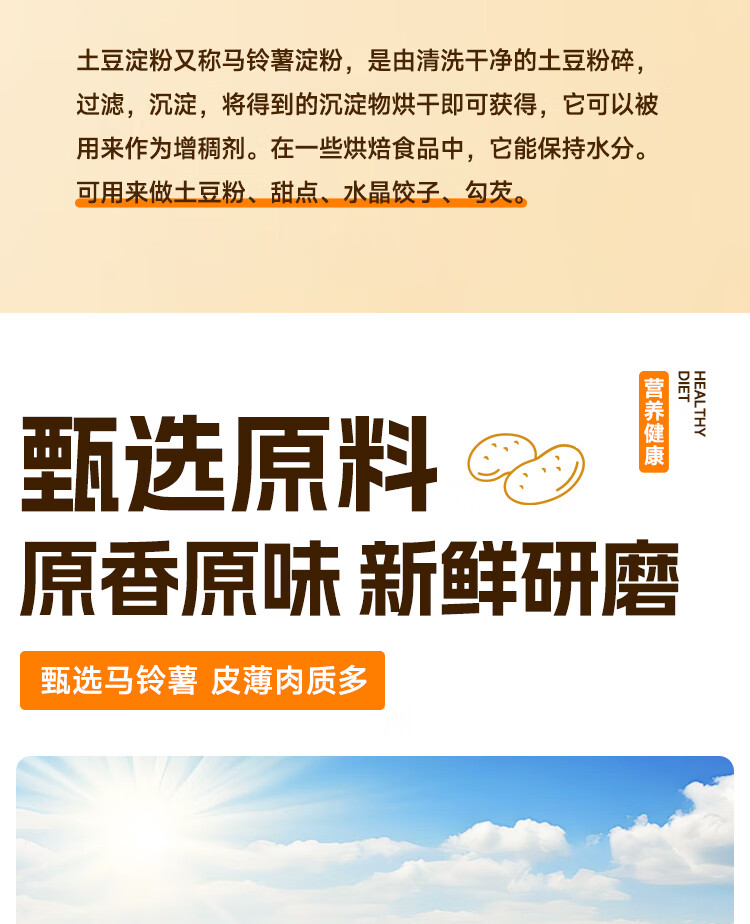 土豆淀粉又称马铃薯淀粉，是由清洗干净的土豆粉碎，过滤，沉淀，将得到的沉淀物烘干即可获得，它可以被用来作为增稠剂。在一些烘焙食品中，它能保持水分。可用来做土豆粉、甜点、水晶饺子、勾芡。

营养健康

HEALTHY DIET

甄选原料

原香原味 新鲜研磨

甄选马铃薯 皮薄肉质多